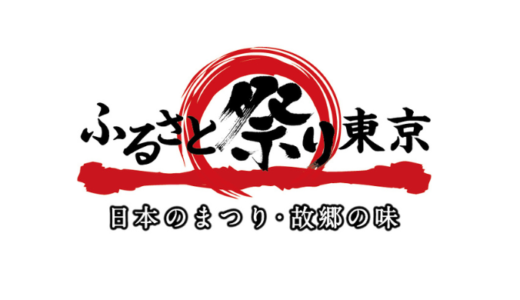 ふるさと祭り東京

日本のまつり・故郷の味